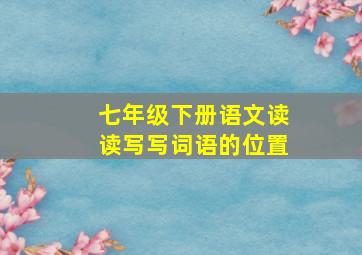 七年级下册语文读读写写词语的位置